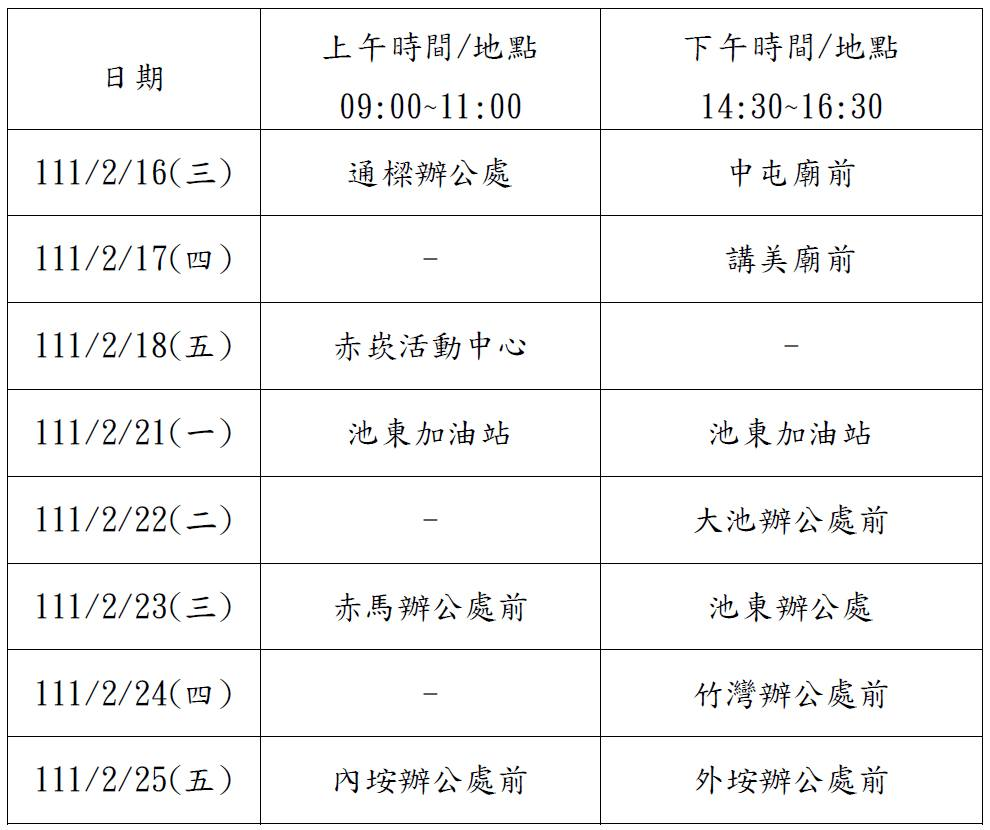 | 日期 | 上午時間/地點 09:00~11:00 | 下午時間/地點 14:30~16:30 |
|---|---|---|
| 111/2/16(三) | 通樑辦公處 | 中屯廟前 |
| 111/2/17(四) | - | 講美廟前 |
| 111/2/18(五) | 赤崁活動中心 | - |
| 111/2/21(一) | 池東加油站 | 池東加油站 |
| 111/2/22(二) | - | 大池辦公處前 |
| 111/2/23(三) | 赤馬辦公處前 | 池東辦公處 |
| 111/2/24(四) | - | 竹灣辦公處前 |
| 111/2/25(五) | 內垵辦公處前 | 外垵辦公處前 |